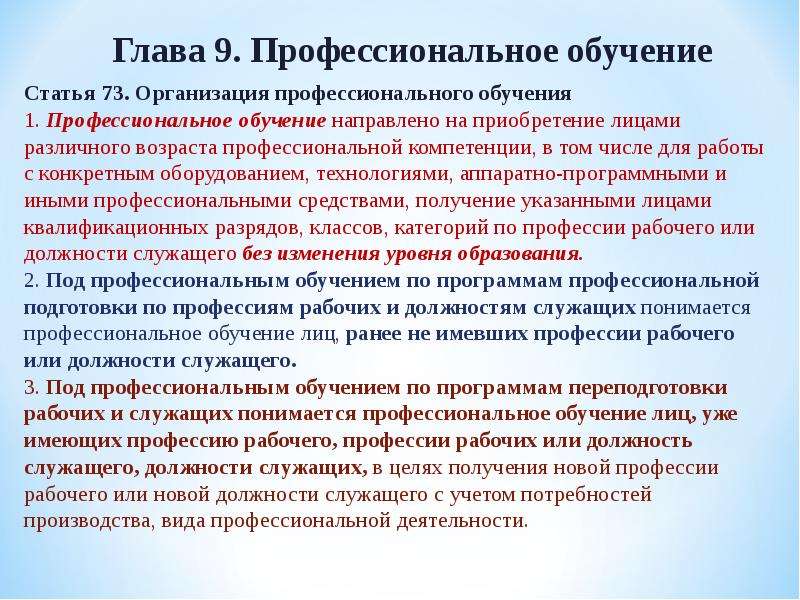 Глава 9. Профессиональное обучение

Статья 73. Организация профессионального обучения

1. Профессиональное обучение направлено на приобретение лицами различного возраста профессиональной компетенции, в том числе для работы с конкретным оборудованием, технологиями, аппаратно-программными и иными профессиональными средствами, получение указанными лицами квалификационных разрядов, классов, категорий по профессии рабочего или должности служащего без изменения уровня образования.

2. Под профессиональным обучением по программам профессиональной подготовки по профессиям рабочих и должностям служащих понимается профессиональное обучение лиц, ранее не имевших профессии рабочего или должности служащего.

3. Под профессиональным обучением по программам переподготовки рабочих и служащих понимается профессиональное обучение лиц, уже имеющих профессию рабочего, профессии рабочих или должность служащего, должности служащих, в целях получения новой профессии рабочего или новой должности служащего с учетом потребностей производства, вида профессиональной деятельности.